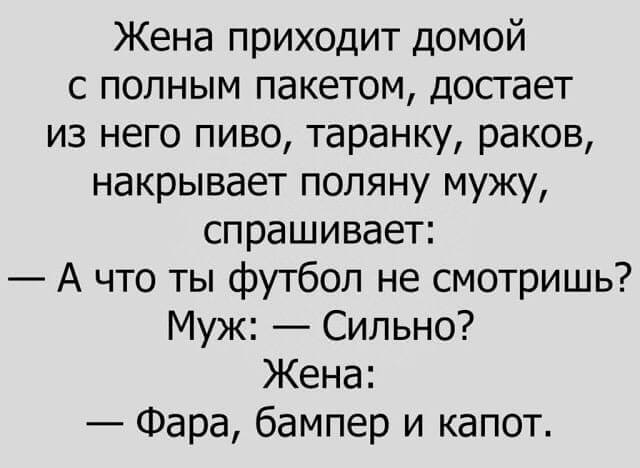 Жена приходит домой с полным пакетом, достает из него пиво, таранку, раков, накрывает поляну мужу, спрашивает:
— А что ты футбол не смотришь?
Муж: — Сильно?
Жена:
— Фара, бампер и капот.